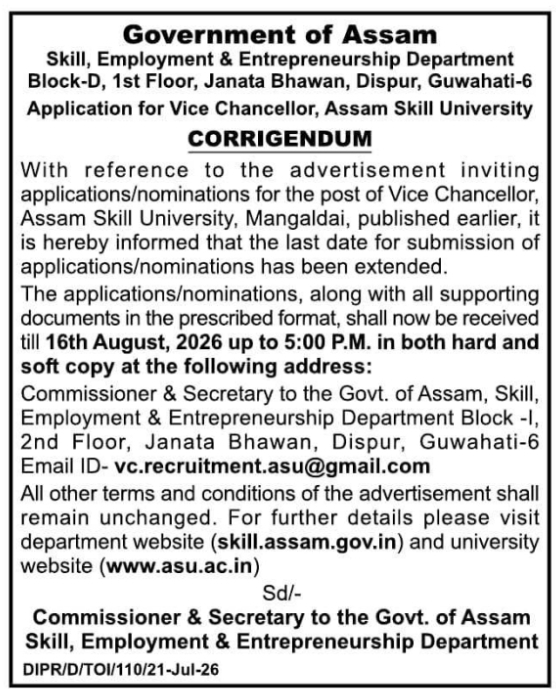 Government of Assam
Skill, Employment & Entrepreneurship Department
Block-D, 1st Floor, Janata Bhawan, Dispur, Guwahati-6
Application for Vice Chancellor, Assam Skill University

CORRIGENDUM

With reference to the advertisement inviting applications/nominations for the post of Vice Chancellor, Assam Skill University, Mangaldai, published earlier, it is hereby informed that the last date for submission of applications/nominations has been extended.

The applications/nominations, along with all supporting documents in the prescribed format, shall now be received till 16th August, 2026 up to 5:00 P.M. in both hard and soft copy at the following address:

Commissioner & Secretary to the Govt. of Assam, Skill, Employment & Entrepreneurship Department Block -I, 2nd Floor, Janata Bhawan, Dispur, Guwahati-6
Email ID- vc.recruitment.asu@gmail.com

All other terms and conditions of the advertisement shall remain unchanged. For further details please visit department website (skill.assam.gov.in) and university website (www.asu.ac.in)

Sd/-
Commissioner & Secretary to the Govt. of Assam
Skill, Employment & Entrepreneurship Department

DIPR/D/TOI/110/21-Jul-26